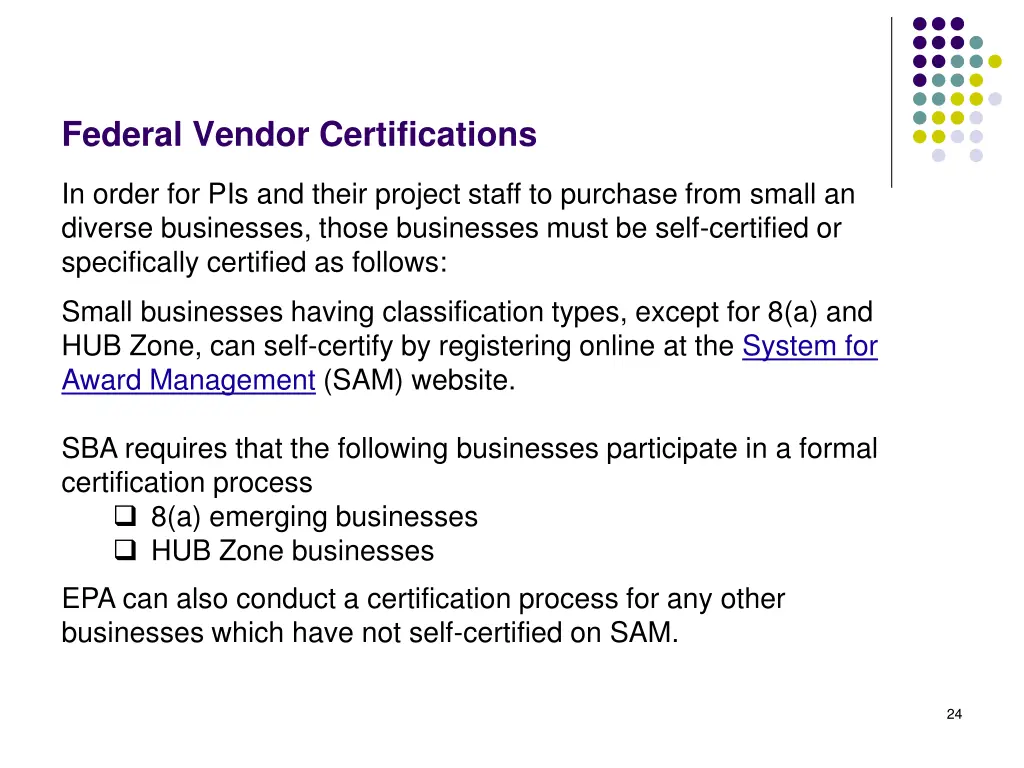 Federal Vendor Certifications

In order for PIs and their project staff to purchase from small an diverse businesses, those businesses must be self-certified or specifically certified as follows:

Small businesses having classification types, except for 8(a) and HUB Zone, can self-certify by registering online at the System for Award Management (SAM) website.

SBA requires that the following businesses participate in a formal certification process

☐ 8(a) emerging businesses
☐ HUB Zone businesses

EPA can also conduct a certification process for any other businesses which have not self-certified on SAM.

24